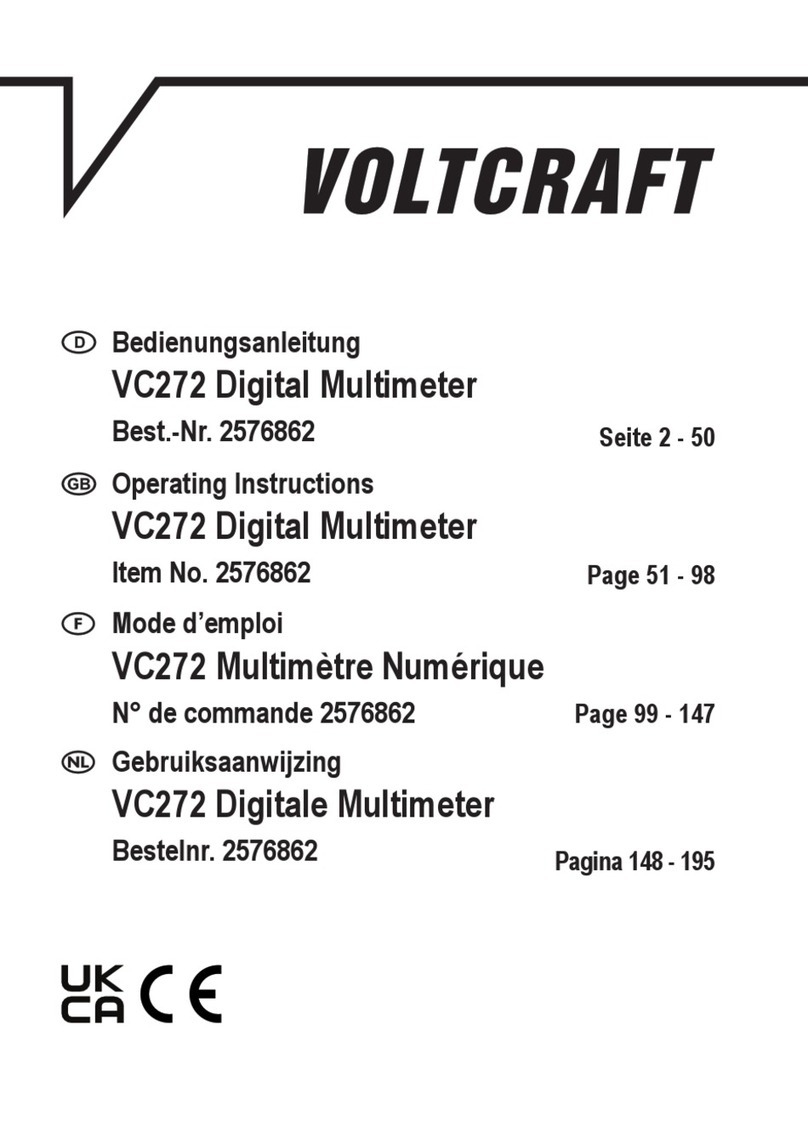 VOLTCRAFT

D Bedienungsanleitung
VC272 Digital Multimeter
Best.-Nr. 2576862
Seite 2 - 50

GB Operating Instructions
VC272 Digital Multimeter
Item No. 2576862
Page 51 - 98

F Mode d'emploi
VC272 Multimètre Numérique
N° de commande 2576862
Page 99 - 147

NL Gebruiksaanwijzing
VC272 Digitale Multimeter
Bestelnr. 2576862
Pagina 148 - 195

UK CA CE